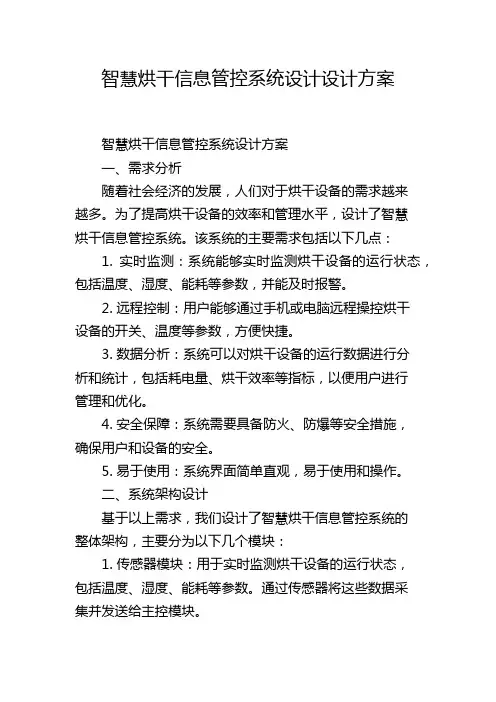 智慧烘干信息管控系统设计设计方案

智慧烘干信息管控系统设计方案

一、需求分析

随着社会经济的发展，人们对于烘干设备的需求越来越多。为了提高烘干设备的效率和管理水平，设计了智慧烘干信息管控系统。该系统的主要需求包括以下几点：

1. 实时监测：系统能够实时监测烘干设备的运行状态，包括温度、湿度、能耗等参数，并能及时报警。

2. 远程控制：用户能够通过手机或电脑远程操控烘干设备的开关、温度等参数，方便快捷。

3. 数据分析：系统可以对烘干设备的运行数据进行分析和统计，包括耗电量、烘干效率等指标，以便用户进行管理和优化。

4. 安全保障：系统需要具备防火、防爆等安全措施，确保用户和设备的安全。

5. 易于使用：系统界面简单直观，易于使用和操作。

二、系统架构设计

基于以上需求，我们设计了智慧烘干信息管控系统的整体架构，主要分为以下几个模块：

1. 传感器模块：用于实时监测烘干设备的运行状态，包括温度、湿度、能耗等参数。通过传感器将这些数据采集并发送给主控模块。